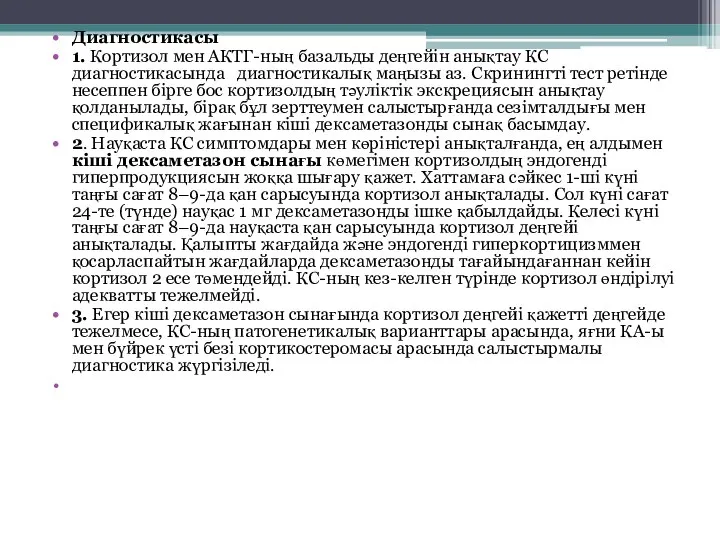 Диагностикасы

1. Кортизол мен АКТГ-ның базальды деңгейін анықтау КС диагностикасында диагностикалық маңызы аз. Скринингті тест ретінде несеппен бірге бос кортизолдың тәуліктік экскрециясын анықтау қолданылады, бірақ бұл зерттеумен салыстырғанда сезімталдығы мен спецификалық жағынан кіші дексаметазонды сынақ басымдау.

2. Науқаста КС симптомдары мен көріністері анықталғанда, ең алдымен кіші дексаметазон сынағы көмегімен кортизолдың эндогенді гиперпродукциясын жоққа шығару қажет. Хаттамаға сәйкес 1-ші күні таңғы сағат 8–9-да қан сарысуында кортизол анықталады. Сол күні сағат 24-те (түнде) науқас 1 мг дексаметазонды ішке қабылдайды. Келесі күні таңғы сағат 8–9-да науқаста қан сарысуында кортизол деңгейі анықталады. Қалыпты жағдайда және эндогенді гиперкортицизммен қосарласпайтын жағдайларда дексаметазонды тағайындағаннан кейін кортизол 2 есе төмендейді. КС-ның кез-келген түрінде кортизол өндірілуі адекватты тежелмейді.

3. Егер кіші дексаметазон сынағында кортизол деңгейі қажетті деңгейде тежелмесе, КС-ның патогенетикалық варианттары арасында, яғни КА-ы мен бүйрек үсті безі кортикостеромасы арасында салыстырмалы диагностика жүргізіледі.